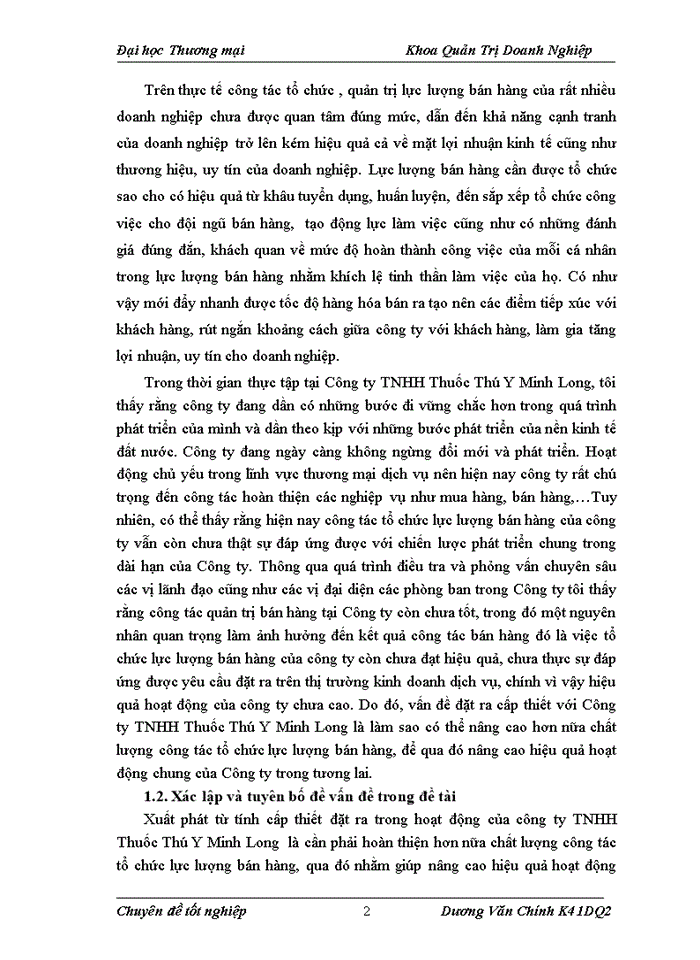 Đại học Thương mại Khoa Quản Trị Doanh Nghiệp

Trên thực tế công tác tổ chức , quản trị lực lượng bán hàng của rất nhiều doanh nghiệp chưa được quan tâm đúng mức, dẫn đến khả năng cạnh tranh của doanh nghiệp trở lên kém hiệu quả cả về mặt lợi nhuận kinh tế cũng như thương hiệu, uy tín của doanh nghiệp. Lực lượng bán hàng cần được tổ chức sao cho có hiệu quả từ khâu tuyển dụng, huấn luyện, đến sắp xếp tổ chức công việc cho đội ngũ bán hàng, tạo động lực làm việc cũng như có những đánh giá đúng đắn, khách quan về mức độ hoàn thành công việc của mỗi cá nhân trong lực lượng bán hàng nhằm khích lệ tinh thần làm việc của họ. Có như vậy mới đẩy nhanh được tốc độ hàng hóa bán ra tạo nên các điểm tiếp xúc với khách hàng, rút ngắn khoảng cách giữa công ty với khách hàng, làm gia tăng lợi nhuận, uy tín cho doanh nghiệp.

Trong thời gian thực tập tại Công ty TNHH Thuốc Thú Y Minh Long, tôi thấy rằng công ty đang dần có những bước đi vững chắc hơn trong quá trình phát triển của mình và dần theo kịp với những bước phát triển của nền kinh tế đất nước. Công ty đang ngày càng không ngừng đổi mới và phát triển. Hoạt động chủ yếu trong lĩnh vực thương mại dịch vụ nên hiện nay công ty rất chú trọng đến công tác hoàn thiện các nghiệp vụ như mua hàng, bán hàng,…Tuy nhiên, có thể thấy rằng hiện nay công tác tổ chức lực lượng bán hàng của công ty vẫn còn chưa thật sự đáp ứng được với chiến lược phát triển chung trong dài hạn của Công ty. Thông qua quá trình điều tra và phỏng vấn chuyên sâu các vị lãnh đạo cũng như các vị đại diện các phòng ban trong Công ty tôi thấy rằng công tác quản trị bán hàng tại Công ty còn chưa tốt, trong đó một nguyên nhân quan trọng làm ảnh hưởng đến kết quả công tác bán hàng đó là việc tổ chức lực lượng bán hàng của công ty còn chưa đạt hiệu quả, chưa thực sự đáp ứng được yêu cầu đặt ra trên thị trường kinh doanh dịch vụ, chính vì vậy hiệu quả hoạt động của công ty chưa cao. Do đó, vấn đề đặt ra cấp thiết với Công ty TNHH Thuốc Thú Y Minh Long là làm sao có thể nâng cao hơn nữa chất lượng công tác tổ chức lực lượng bán hàng, để qua đó nâng cao hiệu quả hoạt động chung của Công ty trong tương lai.

1.2. Xác lập và tuyên bố đề vấn đề trong đề tài

Xuất phát từ tính cấp thiết đặt ra trong hoạt động của công ty TNHH Thuốc Thú Y Minh Long là cần phải hoàn thiện hơn nữa chất lượng công tác tổ chức lực lượng bán hàng, qua đó nhằm giúp nâng cao hiệu quả hoạt động

Chuyên đề tốt nghiệp 2 Dương Văn Chính K41DQ2